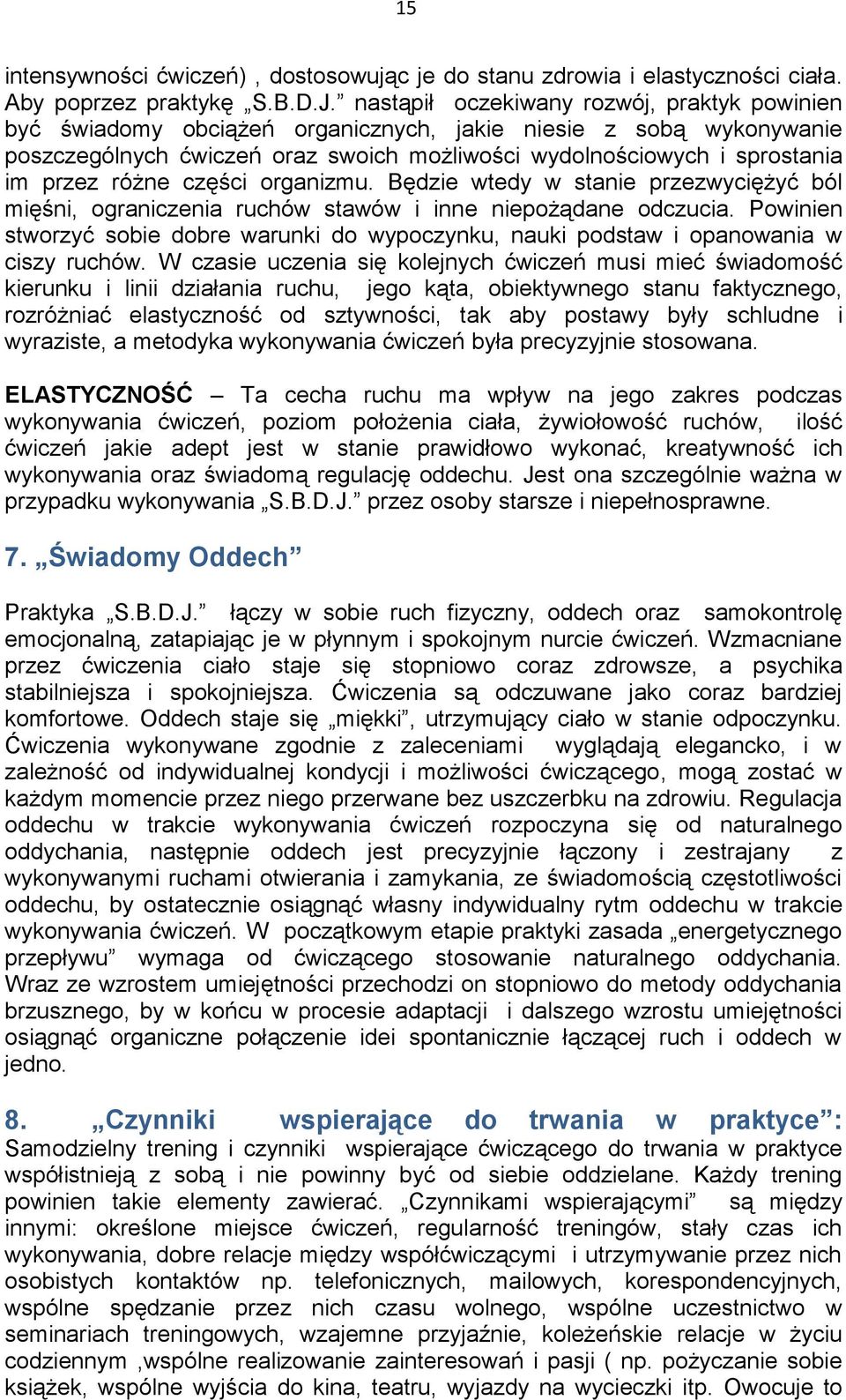 15

intensywności ćwiczeń) , dostosowując je do stanu zdrowia i elastyczności ciała. Aby poprzez praktykę „S.B.D.J.” nastąpił oczekiwany rozwój, praktyk powinien być świadomy obciążeń organicznych, jakie niesie z sobą wykonywanie poszczególnych ćwiczeń oraz swoich możliwości wydolnościowych i sprostania im przez różne części organizmu. Będzie wtedy w stanie przezwyciężyć ból mięśni, ograniczenia ruchów stawów i inne niepożądane odczucia. Powinien stworzyć sobie dobre warunki do wypoczynku, nauki podstaw i opanowania w ciszy ruchów. W czasie uczenia się kolejnych ćwiczeń musi mieć świadomość kierunku i linii działania ruchu, jego kąta, obiektywnego stanu faktycznego, rozróżniać elastyczność od sztywności, tak aby postawy były schludne i wyraziste, a metodyka wykonywania ćwiczeń była precyzyjnie stosowana.

ELASTYCZNOŚĆ – Ta cecha ruchu ma wpływ na jego zakres podczas wykonywania ćwiczeń, poziom położenia ciała, żywiołowość ruchów, ilość ćwiczeń jakie adept jest w stanie prawidłowo wykonać, kreatywność ich wykonywania oraz świadomą regulację oddechu. Jest ona szczególnie ważna w przypadku wykonywania „S.B.D.J.” przez osoby starsze i niepełnosprawne.

7. „Świadomy Oddech”

Praktyka „S.B.D.J.” łączy w sobie ruch fizyczny, oddech oraz samokontrolę emocjonalną, zatapiając je w płynnym i spokojnym nurcie ćwiczeń. Wzmacniane przez ćwiczenia ciało staje się stopniowo coraz zdrowsze, a psychika stabilniejsza i spokojniejsza. Ćwiczenia są odczuwane jako coraz bardziej komfortowe. Oddech staje się „miękki”, utrzymujący ciało w stanie odpoczynku. Ćwiczenia wykonywane zgodnie z zaleceniami wyglądają elegancko, i w zależność od indywidualnej kondycji i możliwości ćwiczącego, mogą zostać w każdym momencie przez niego przerwane bez uszczerbku na zdrowiu. Regulacja oddechu w trakcie wykonywania ćwiczeń rozpoczyna się od naturalnego oddychania, następnie oddech jest precyzyjnie łączony i zestrajany z wykonywanymi ruchami otwierania i zamykania, ze świadomością częstotliwości oddechu, by ostatecznie osiągnąć własny indywidualny rytm oddechu w trakcie wykonywania ćwiczeń. W początkowym etapie praktyki zasada „energetycznego przepływu” wymaga od ćwiczącego stosowanie naturalnego oddychania. Wraz ze wzrostem umiejętności przechodzi on stopniowo do metody oddychania brzusznego, by w końcu w procesie adaptacji i dalszego wzrostu umiejętności osiągnąć organiczne połączenie idei spontanicznie łączącej ruch i oddech w jedno.

8. „Czynniki wspierające do trwania w praktyce”:
Samodzielny trening i czynniki wspierające ćwiczącego do trwania w praktyce współistnieją z sobą i nie powinny być od siebie oddzielane. Każdy trening powinien takie elementy zawierać. „Czynnikami wspierającymi” są między innymi: określone miejsce ćwiczeń, regularność treningów, stały czas ich wykonywania, dobre relacje między współćwiczącymi i utrzymywanie przez nich osobistych kontaktów np. telefonicznych, mailowych, korespondencyjnych, wspólne spędzanie przez nich czasu wolnego, wspólne uczestnictwo w seminariach treningowych, wzajemne przyjaźnie, koleżeńskie relacje w życiu codziennym ,wspólne realizowanie zainteresowań i pasji ( np. pożyczanie sobie książek, wspólne wyjścia do kina, teatru, wyjazdy na wycieczki itp. Owocuje to